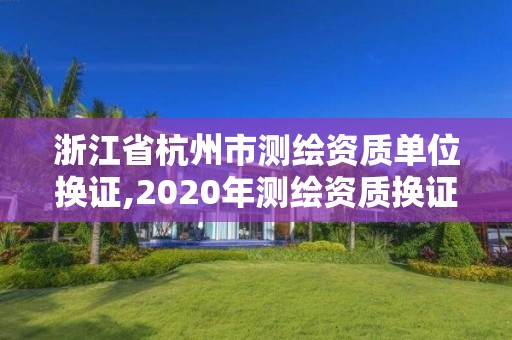 浙江省杭州市测绘资质单位换证,2020年测绘资质换证